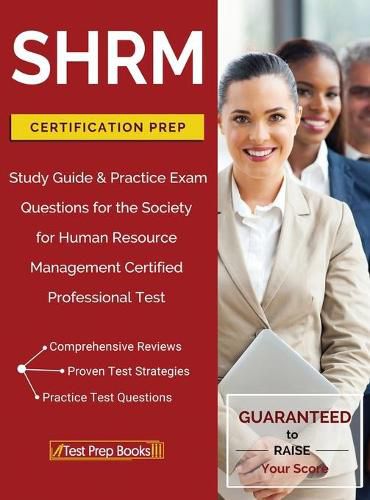 SHRM

CERTIFICATION PREP

Study Guide & Practice Exam Questions for the Society for Human Resource Management Certified Professional Test

Comprehensive Reviews
Proven Test Strategies
Practice Test Questions

Test Prep Books

GUARANTEED to RAISE Your Score